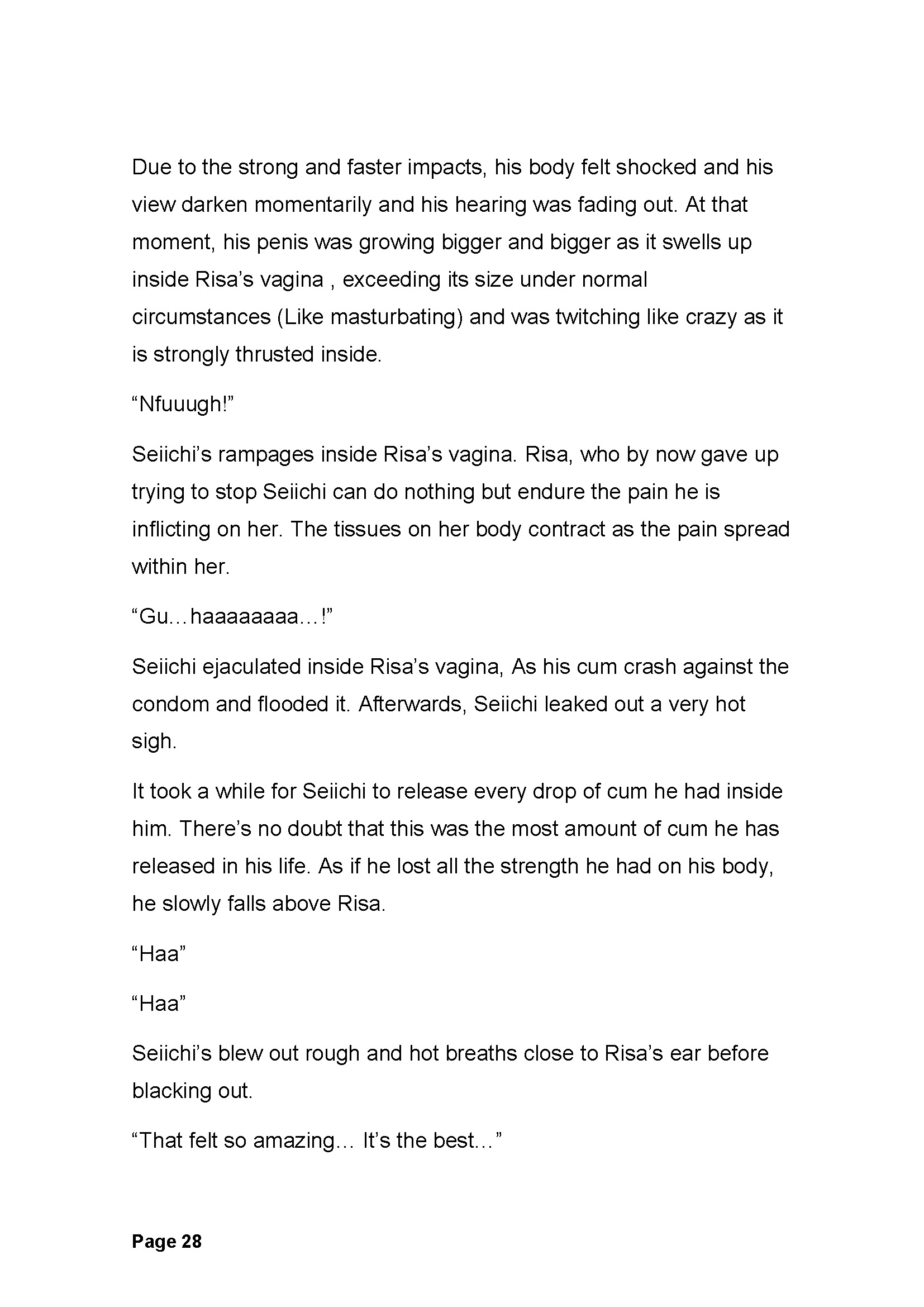 Due to the strong and faster impacts, his body felt shocked and his view darken momentarily and his hearing was fading out. At that moment, his penis was growing bigger and bigger as it swells up inside Risa's vagina , exceeding its size under normal circumstances (Like masturbating) and was twitching like crazy as it is strongly thrusted inside.

"Nfuuugh!"

Seiichi's rampages inside Risa's vagina. Risa, who by now gave up trying to stop Seiichi can do nothing but endure the pain he is inflicting on her. The tissues on her body contract as the pain spread within her.

"Gu…haaaaaaaa…!"

Seiichi ejaculated inside Risa's vagina, As his cum crash against the condom and flooded it. Afterwards, Seiichi leaked out a very hot sigh.

It took a while for Seiichi to release every drop of cum he had inside him. There's no doubt that this was the most amount of cum he has released in his life. As if he lost all the strength he had on his body, he slowly falls above Risa.

"Haa"

"Haa"

Seiichi's blew out rough and hot breaths close to Risa's ear before blacking out.

"That felt so amazing… It's the best…"

Page 28